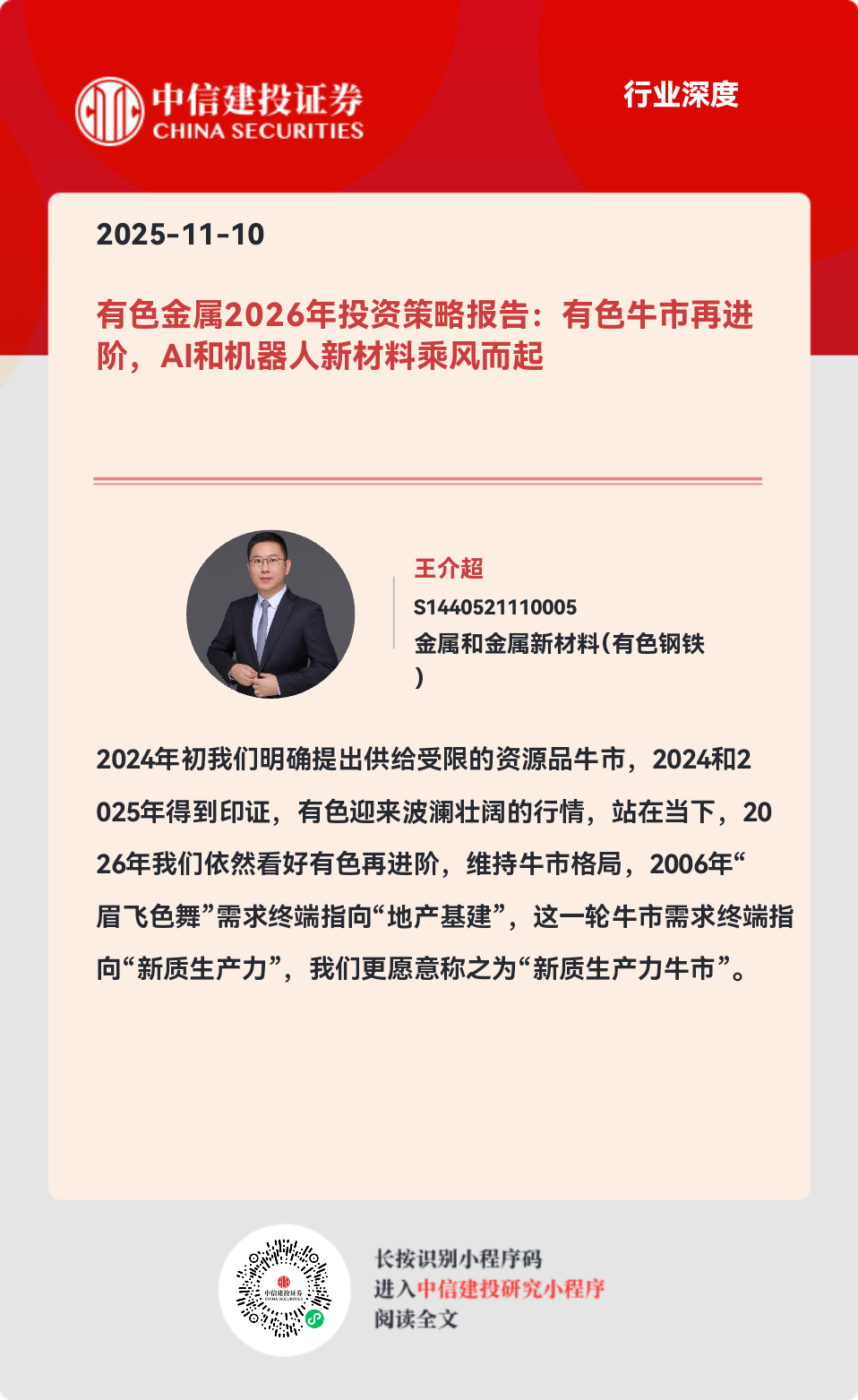 中信建投证券
CHINA SECURITIES

行业深度

2025-11-10

有色金属2026年投资策略报告：有色牛市再进阶，AI和机器人新材料乘风而起

王介超
S1440521110005
金属和金属新材料(有色钢铁)

2024年初我们明确提出供给受限的资源品牛市，2024和2025年得到印证，有色迎来波澜壮阔的行情，站在当下，2026年我们依然看好有色再进阶，维持牛市格局，2006年“眉飞色舞”需求终端指向“地产基建”，这一轮牛市需求终端指向“新质生产力”，我们更愿意称之为“新质生产力牛市”。

中信建投证券
CHINA SECURITIES

长按识别小程序码
进入中信建投研究小程序
阅读全文